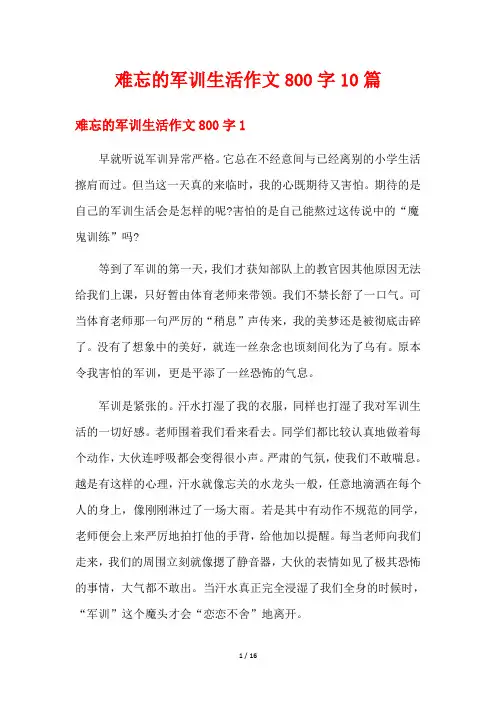 难忘的军训生活作文 800 字 10 篇

难忘的军训生活作文 800 字 1

早就听说军训异常严格。它总在不经意间与已经离别的小学生活擦肩而过。但当这一天真的来临时，我的心既期待又害怕。期待的是自己的军训生活会是怎样的呢?害怕的是自己能熬过这传说中的“魔鬼训练”吗?

等到了军训的第一天，我们才获知部队上的教官因其他原因无法给我们上课，只好暂由体育老师来带领。我们不禁长舒了一口气。可当体育老师那一句严厉的“稍息”声传来，我的美梦还是被彻底击碎了。没有了想象中的美好，就连一丝杂念也顷刻间化为了乌有。原本令我害怕的军训，更是平添了一丝恐怖的气息。

军训是紧张的。汗水打湿了我的衣服，同样也打湿了我对军训生活的一切好感。老师围着我们看来看去。同学们都比较认真地做着每个动作，大伙连呼吸都会变得很小声。严肃的气氛，使我们不敢喘息。越是有这样的心理，汗水就像忘关的水龙头一般，任意地滴洒在每个人的身上，像刚刚淋过了一场大雨。若是其中有动作不规范的同学，老师便会上来严厉地拍打他的手背，给他加以提醒。每当老师向我们走来，我们的周围立刻就像摁了静音器，大伙的表情如见了极其恐怖的事情，大气都不敢出。当汗水真正完全浸湿了我们全身的时候时，“军训”这个魔头才会“恋恋不舍”地离开。

1 / 16